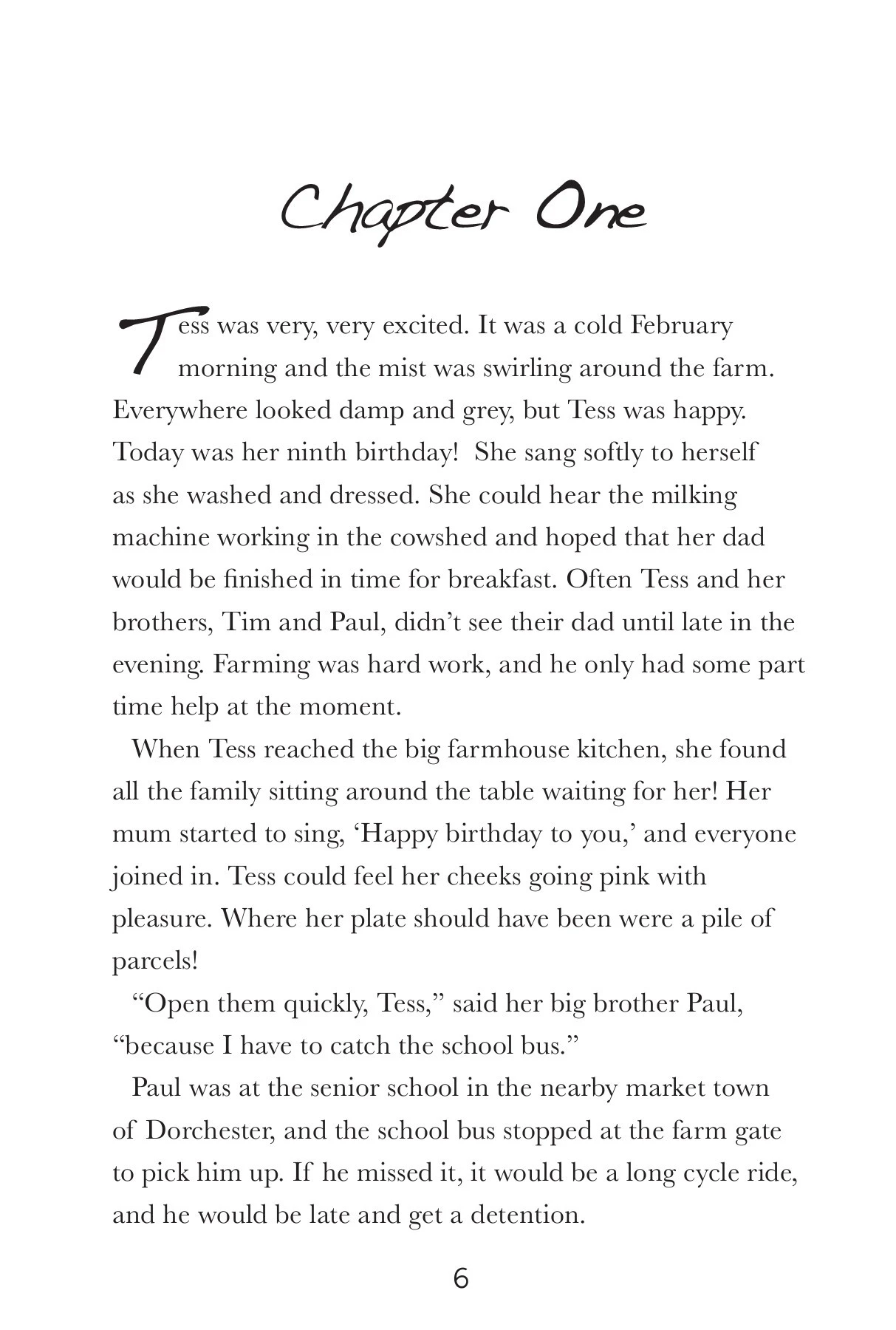 Chapter One

Tess was very, very excited. It was a cold February morning and the mist was swirling around the farm. Everywhere looked damp and grey, but Tess was happy. Today was her ninth birthday! She sang softly to herself as she washed and dressed. She could hear the milking machine working in the cowshed and hoped that her dad would be finished in time for breakfast. Often Tess and her brothers, Tim and Paul, didn't see their dad until late in the evening. Farming was hard work, and he only had some part time help at the moment.

When Tess reached the big farmhouse kitchen, she found all the family sitting around the table waiting for her! Her mum started to sing, 'Happy birthday to you,' and everyone joined in. Tess could feel her cheeks going pink with pleasure. Where her plate should have been were a pile of parcels!

"Open them quickly, Tess," said her big brother Paul, "because I have to catch the school bus."

Paul was at the senior school in the nearby market town of Dorchester, and the school bus stopped at the farm gate to pick him up. If he missed it, it would be a long cycle ride, and he would be late and get a detention.

6